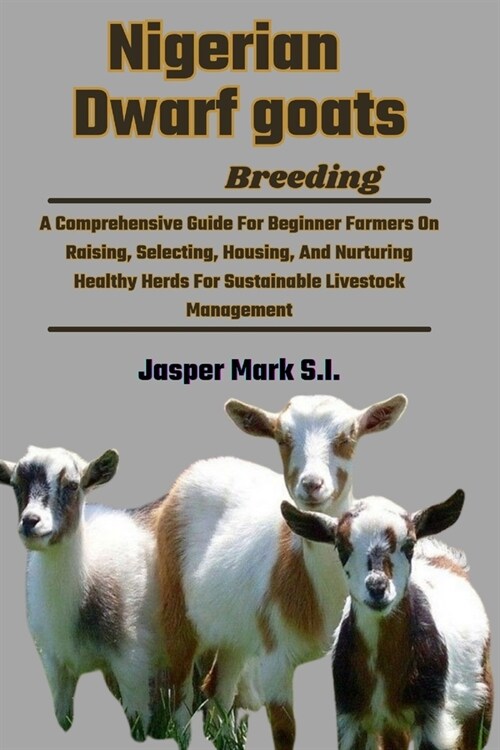 Nigerian Dwarf goats

Breeding

A Comprehensive Guide For Beginner Farmers On Raising, Selecting, Housing, And Nurturing Healthy Herds For Sustainable Livestock Management

Jasper Mark S.I.